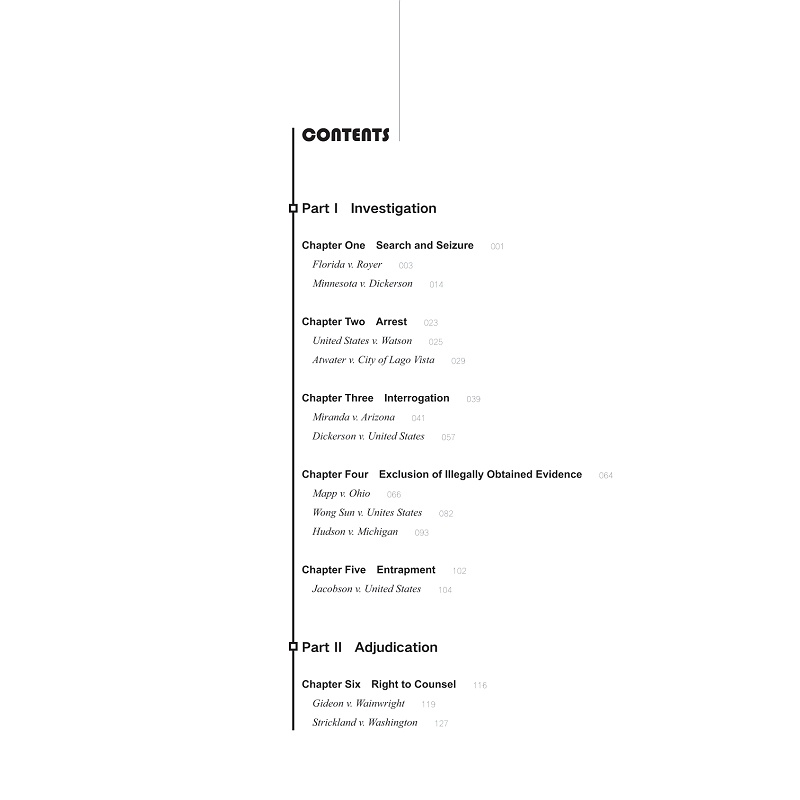 CONTENTS

Part I Investigation

Chapter One Search and Seizure 001
Florida v. Royer 003
Minnesota v. Dickerson 014

Chapter Two Arrest 023
United States v. Watson 025
Atwater v. City of Lago Vista 029

Chapter Three Interrogation 039
Miranda v. Arizona 041
Dickerson v. United States 057

Chapter Four Exclusion of Illegally Obtained Evidence 064
Mapp v. Ohio 066
Wong Sun v. Unites States 082
Hudson v. Michigan 093

Chapter Five Entrapment 102
Jacobson v. United States 104

Part II Adjudication

Chapter Six Right to Counsel 116
Gideon v. Wainwright 119
Strickland v. Washington 127